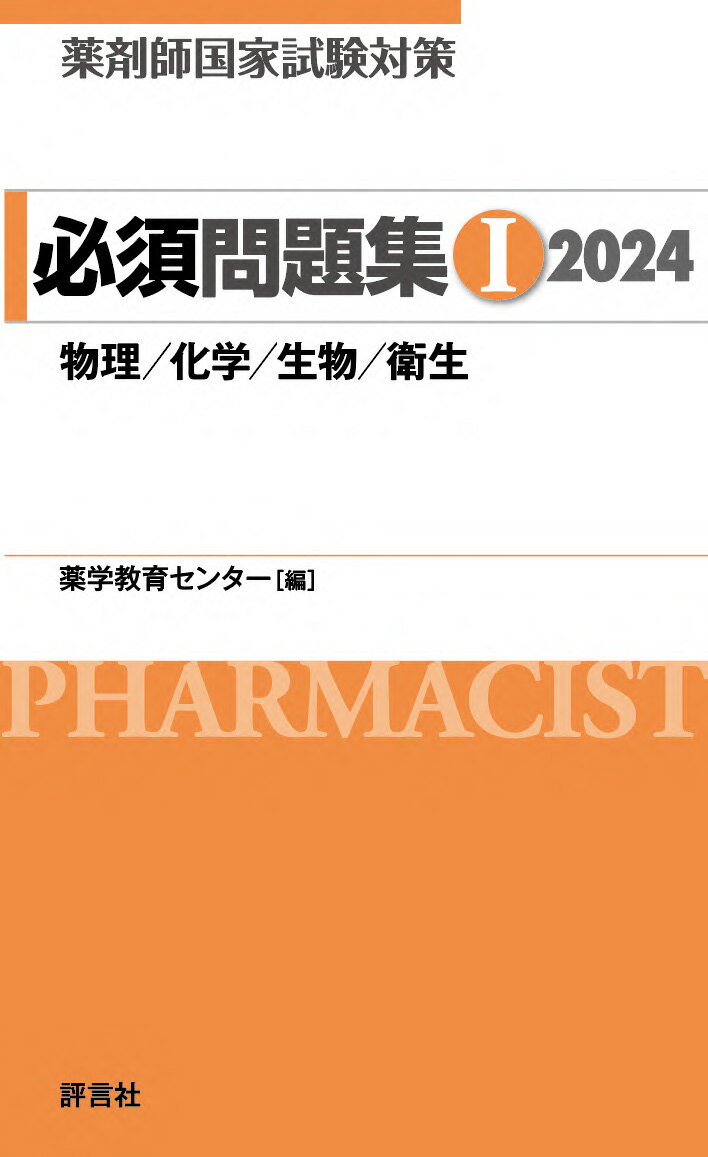 薬剤師国家試験対策

必須問題集 I 2024

物理／化学／生物／衛生

薬学教育センター［編］

PHARMACIST

評言社